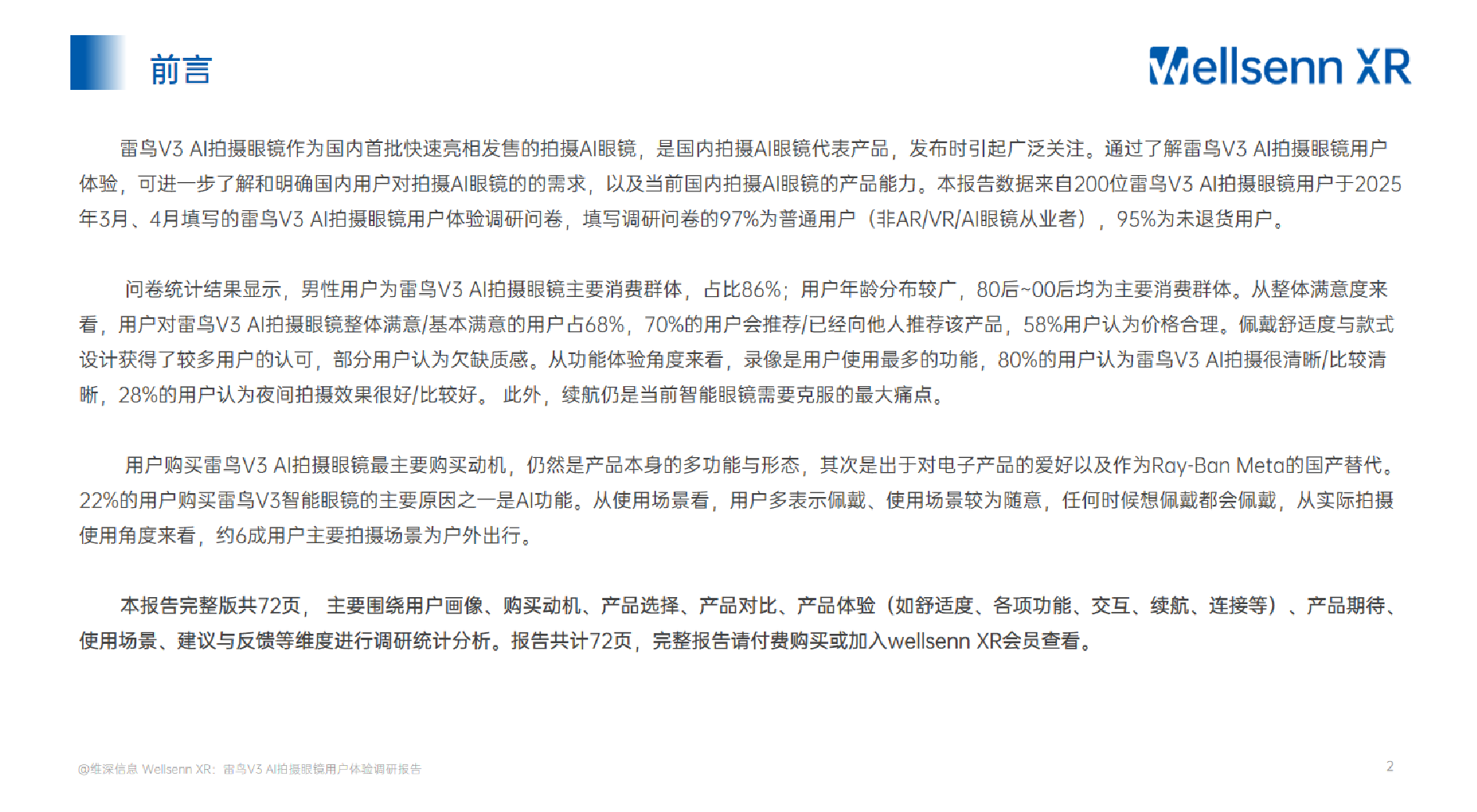 前言

Wellsenn XR

雷鸟V3 AI拍摄眼镜作为国内首批快速亮相发售的拍摄AI眼镜，是国内拍摄AI眼镜代表产品，发布时引起广泛关注。通过了解雷鸟V3 AI拍摄眼镜用户体验，可进一步了解和明确国内用户对拍摄AI眼镜的的需求，以及当前国内拍摄AI眼镜的产品能力。本报告数据来自200位雷鸟V3 AI拍摄眼镜用户于2025年3月、4月填写的雷鸟V3 AI拍摄眼镜用户体验调研问卷，填写调研问卷的97%为普通用户（非AR/VR/AI眼镜从业者），95%为未退货用户。

问卷统计结果显示，男性用户为雷鸟V3 AI拍摄眼镜主要消费群体，占比86%；用户年龄分布较广，80后~00后均为主要消费群体。从整体满意度来看，用户对雷鸟V3 AI拍摄眼镜整体满意/基本满意的用户占68%，70%的用户会推荐/已经向他人推荐该产品，58%用户认为价格合理。佩戴舒适度与款式设计获得了较多用户的认可，部分用户认为欠缺质感。从功能体验角度来看，录像是用户使用最多的功能，80%的用户认为雷鸟V3 AI拍摄很清晰/比较清晰，28%的用户认为夜间拍摄效果很好/比较好。 此外，续航仍是当前智能眼镜需要克服的最大痛点。

用户购买雷鸟V3 AI拍摄眼镜最主要购买动机，仍然是产品本身的多功能与形态，其次是出于对电子产品的爱好以及作为Ray-Ban Meta的国产替代。22%的用户购买雷鸟V3智能眼镜的主要原因之一是AI功能。从使用场景看，用户多表示佩戴、使用场景较为随意，任何时候想佩戴都会佩戴，从实际拍摄使用角度来看，约6成用户主要拍摄场景为户外出行。

本报告完整版共72页， 主要围绕用户画像、购买动机、产品选择、产品对比、产品体验（如舒适度、各项功能、交互、续航、连接等）、产品期待、使用场景、建议与反馈等维度进行调研统计分析。报告共计72页，完整报告请付费购买或加入wellsenn XR会员查看。

@维深信息 Wellsenn XR：雷鸟V3 AI拍摄眼镜用户体验调研报告

2